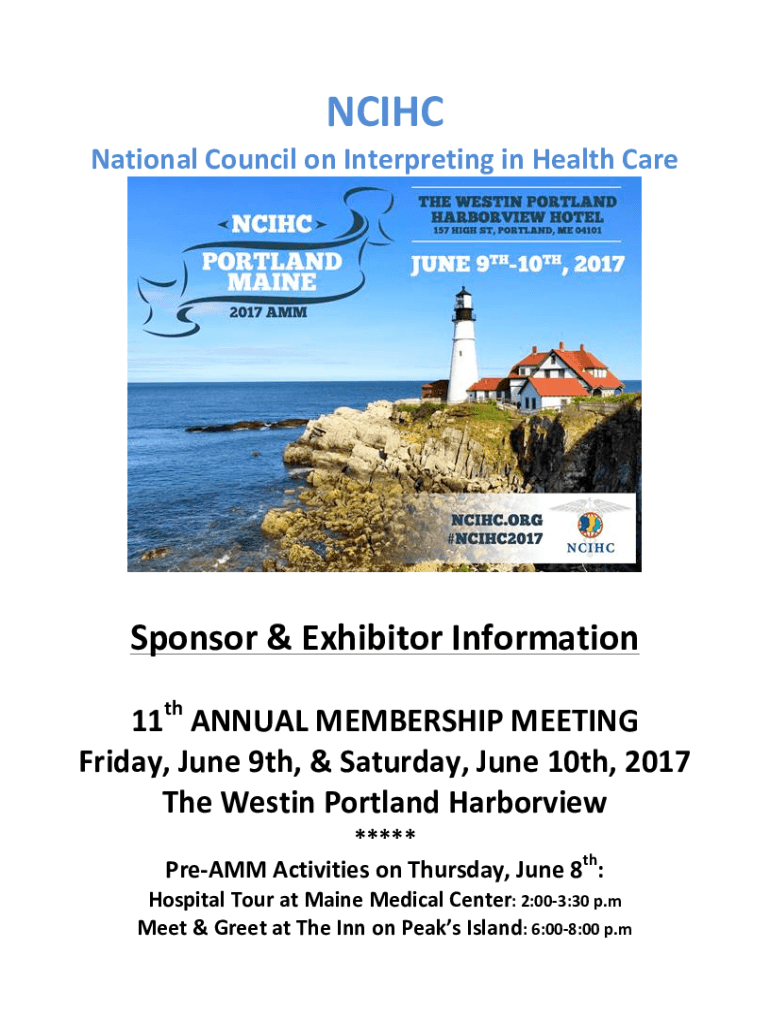 NCIHC

National Council on Interpreting in Health Care

NCIHC

PORTLAND MAINE

2017 AMM

THE WESTIN PORTLAND HARBORVIEW HOTEL

157 HIGH ST, PORTLAND, ME 04101

JUNE 9TH-10TH, 2017

NCIHC.ORG

#NCIHC2017

NCIHC

Sponsor & Exhibitor Information

11th ANNUAL MEMBERSHIP MEETING

Friday, June 9th, & Saturday, June 10th, 2017

The Westin Portland Harborview

*****

Pre-AMM Activities on Thursday, June 8th:

Hospital Tour at Maine Medical Center: 2:00-3:30 p.m

Meet & Greet at The Inn on Peak's Island: 6:00-8:00 p.m